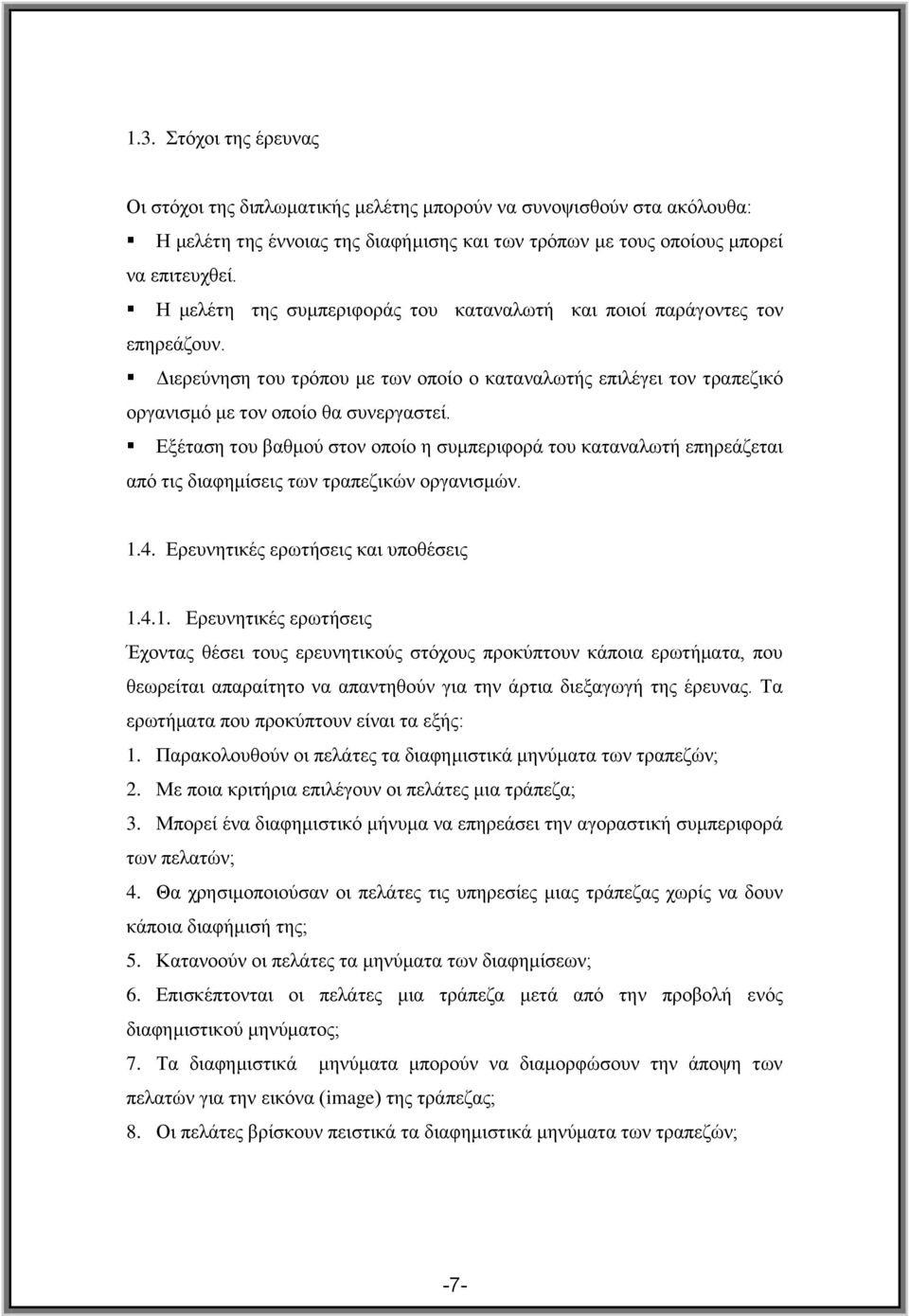 1.3. Στόχοι της έρευνας

Οι στόχοι της διπλωματικής μελέτης μπορούν να συνοψισθούν στα ακόλουθα:

▪ Η μελέτη της έννοιας της διαφήμισης και των τρόπων με τους οποίους μπορεί να επιτευχθεί.

▪ Η μελέτη της συμπεριφοράς του καταναλωτή και ποιοί παράγοντες τον επηρεάζουν.

▪ Διερεύνηση του τρόπου με των οποίο ο καταναλωτής επιλέγει τον τραπεζικό οργανισμό με τον οποίο θα συνεργαστεί.

▪ Εξέταση του βαθμού στον οποίο η συμπεριφορά του καταναλωτή επηρεάζεται από τις διαφημίσεις των τραπεζικών οργανισμών.

1.4. Ερευνητικές ερωτήσεις και υποθέσεις

1.4.1. Ερευνητικές ερωτήσεις

Έχοντας θέσει τους ερευνητικούς στόχους προκύπτουν κάποια ερωτήματα, που θεωρείται απαραίτητο να απαντηθούν για την άρτια διεξαγωγή της έρευνας. Τα ερωτήματα που προκύπτουν είναι τα εξής:

1. Παρακολουθούν οι πελάτες τα διαφημιστικά μηνύματα των τραπεζών;

2. Με ποια κριτήρια επιλέγουν οι πελάτες μια τράπεζα;

3. Μπορεί ένα διαφημιστικό μήνυμα να επηρεάσει την αγοραστική συμπεριφορά των πελατών;

4. Θα χρησιμοποιούσαν οι πελάτες τις υπηρεσίες μιας τράπεζας χωρίς να δουν κάποια διαφήμισή της;

5. Κατανοούν οι πελάτες τα μηνύματα των διαφημίσεων;

6. Επισκέπτονται οι πελάτες μια τράπεζα μετά από την προβολή ενός διαφημιστικού μηνύματος;

7. Τα διαφημιστικά μηνύματα μπορούν να διαμορφώσουν την άποψη των πελατών για την εικόνα (image) της τράπεζας;

8. Οι πελάτες βρίσκουν πειστικά τα διαφημιστικά μηνύματα των τραπεζών;

-7-